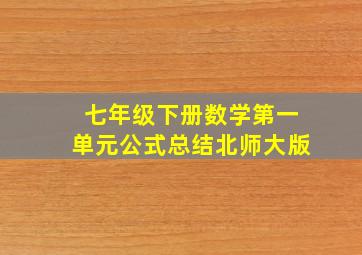 七年级下册数学第一单元公式总结北师大版